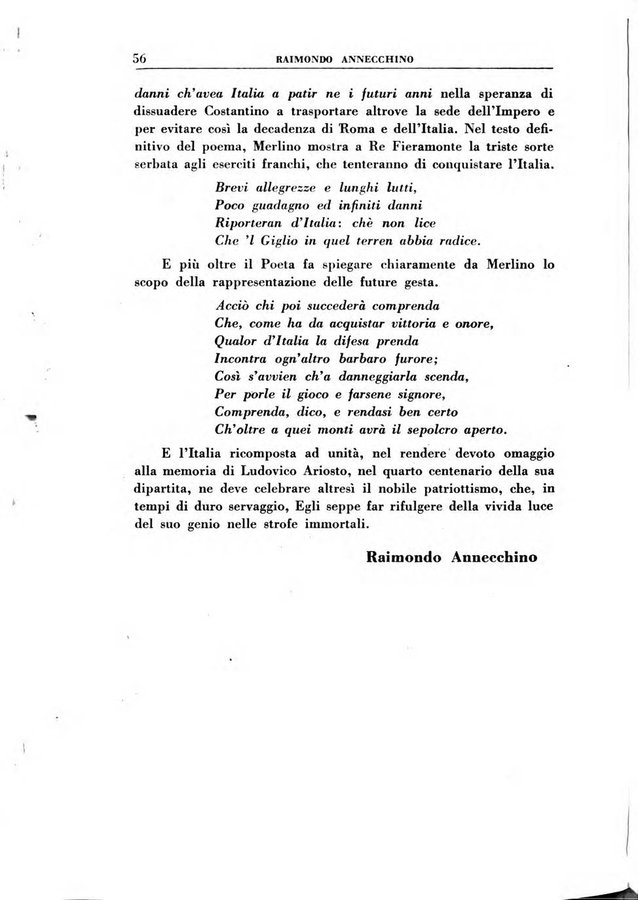 56 RAIMONDO ANNECCHINO

danni ch'avea Italia a patir ne i futuri anni nella speranza di dissuadere Costantino a trasportare altrove la sede dell'Impero e per evitare così la decadenza di Roma e dell'Italia. Nel testo definitivo del poema, Merlino mostra a Re Fieramonte la triste sorte serbata agli eserciti franchi, che tenteranno di conquistare l'Italia.

Brevi allegrezze e lunghi lutti,
Poco guadagno ed infiniti danni
Riporteran d'Italia: chè non lice
Che 'l Giglio in quel terren abbia radice.

E più oltre il Poeta fa spiegare chiaramente da Merlino lo scopo della rappresentazione delle future gesta.

Acciò chi poi succederà comprenda
Che, come ha da acquistar vittoria e onore,
Qualor d'Italia la difesa prenda
Incontra ogn'altro barbaro furore;
Così s'avvien ch'a danneggiarla scenda,
Per porle il gioco e farsene signore,
Comprenda, dico, e rendasi ben certo
Ch'oltre a quei monti avrà il sepolcro aperto.

E l'Italia ricomposta ad unità, nel rendere devoto omaggio alla memoria di Ludovico Ariosto, nel quarto centenario della sua dipartita, ne deve celebrare altresì il nobile patriottismo, che, in tempi di duro servaggio, Egli seppe far rifulgere della vivida luce del suo genio nelle strofe immortali.

Raimondo Annecchino